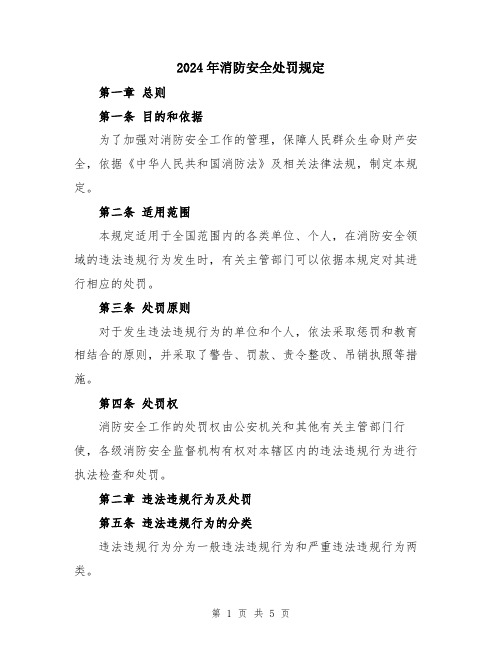 2024年消防安全处罚规定

第一章 总则

第一条 目的和依据

为了加强对消防安全工作的管理，保障人民群众生命财产安全，依据《中华人民共和国消防法》及相关法律法规，制定本规定。

第二条 适用范围

本规定适用于全国范围内的各类单位、个人，在消防安全领域的违法违规行为发生时，有关主管部门可以依据本规定对其进行相应的处罚。

第三条 处罚原则

对于发生违法违规行为的单位和个人，依法采取惩罚和教育相结合的原则，并采取了警告、罚款、责令整改、吊销执照等措施。

第四条 处罚权

消防安全工作的处罚权由公安机关和其他有关主管部门行使，各级消防安全监督机构有权对本辖区内的违法违规行为进行执法检查和处罚。

第二章 违法违规行为及处罚

第五条 违法违规行为的分类

违法违规行为分为一般违法违规行为和严重违法违规行为两类。

第 1 页 共 5 页